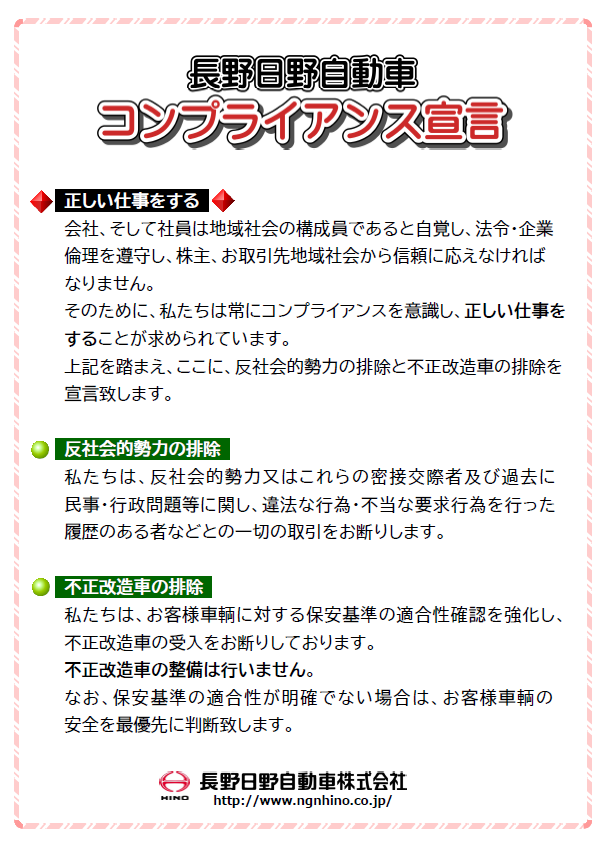 長野日野自動車
コンプライアンス宣言

正しい仕事をする

会社、そして社員は地域社会の構成員であると自覚し、法令・企業倫理を遵守し、株主、お取引先地域社会から信頼に応えなければなりません。
そのために、私たちは常にコンプライアンスを意識し、正しい仕事をすることが求められています。
上記を踏まえ、ここに、反社会的勢力の排除と不正改造車の排除を宣言致します。

反社会的勢力の排除

私たちは、反社会的勢力又はこれらの密接交際者及び過去に民事・行政問題等に関し、違法な行為・不当な要求行為を行った履歴のある者などとの一切の取引をお断りします。

不正改造車の排除

私たちは、お客様車輌に対する保安基準の適合性確認を強化し、不正改造車の受入をお断りしております。
不正改造車の整備は行いません。
なお、保安基準の適合性が明確でない場合は、お客様車輌の安全を最優先に判断致します。

HINO
長野日野自動車株式会社
http://www.ngnhino.co.jp/